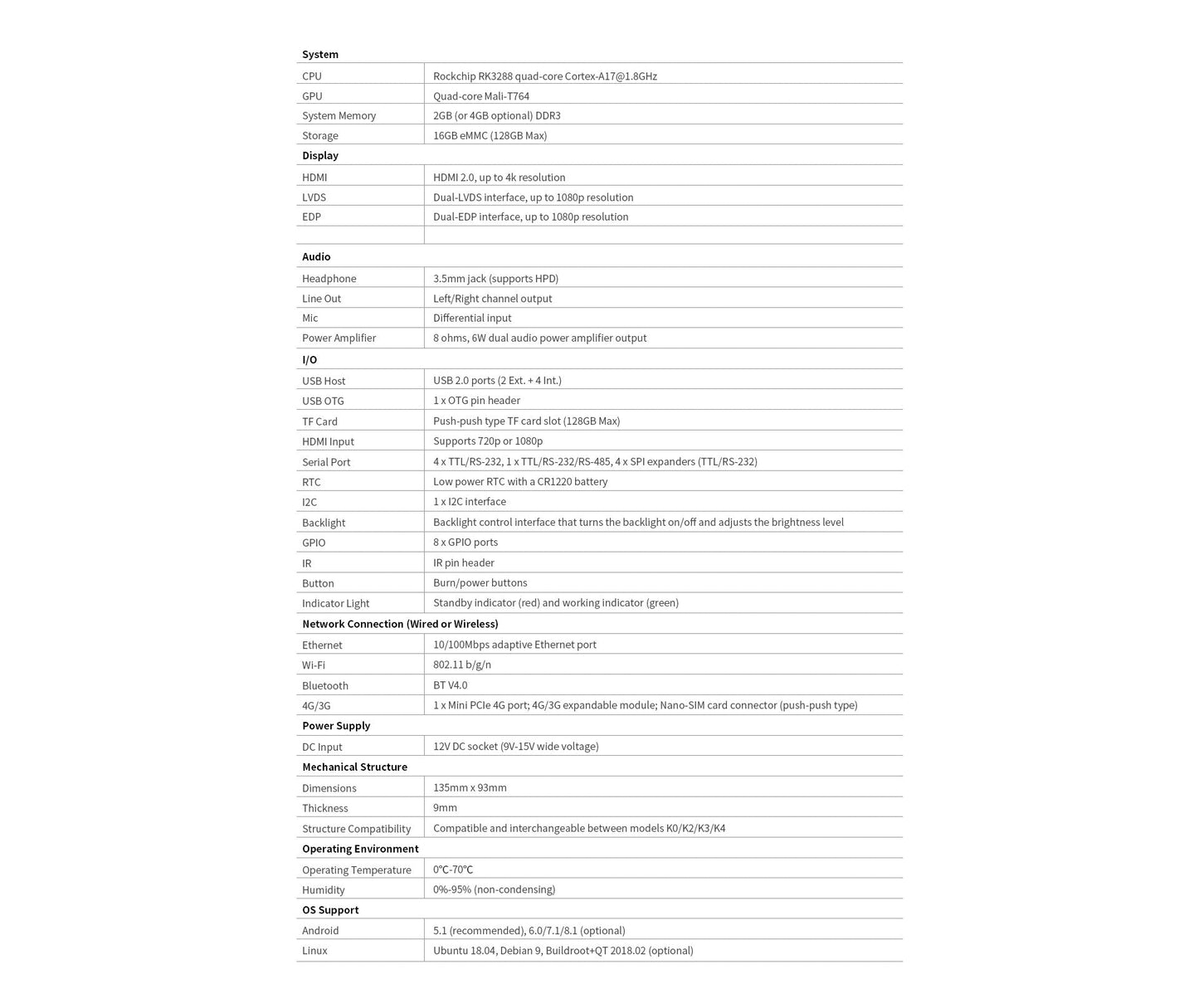 | System | |
|---|---|
| CPU | Rockchip RK3288 quad-core Cortex-A17@1.8GHz |
| GPU | Quad-core Mali-T764 |
| System Memory | 2GB (or 4GB optional) DDR3 |
| Storage | 16GB eMMC (128GB Max) |
| **Display** | |
| HDMI | HDMI 2.0, up to 4k resolution |
| LVDS | Dual-LVDS interface, up to 1080p resolution |
| EDP | Dual-EDP interface, up to 1080p resolution |
| | |
| **Audio** | |
| Headphone | 3.5mm jack (supports HPD) |
| Line Out | Left/Right channel output |
| Mic | Differential input |
| Power Amplifier | 8 ohms, 6W dual audio power amplifier output |
| **I/O** | |
| USB Host | USB 2.0 ports (2 Ext. + 4 Int.) |
| USB OTG | 1 x OTG pin header |
| TF Card | Push-push type TF card slot (128GB Max) |
| HDMI Input | Supports 720p or 1080p |
| Serial Port | 4 x TTL/RS-232, 1 x TTL/RS-232/RS-485, 4 x SPI expanders (TTL/RS-232) |
| RTC | Low power RTC with a CR1220 battery |
| I2C | 1 x I2C interface |
| Backlight | Backlight control interface that turns the backlight on/off and adjusts the brightness level |
| GPIO | 8 x GPIO ports |
| IR | IR pin header |
| Button | Burn/power buttons |
| Indicator Light | Standby indicator (red) and working indicator (green) |
| **Network Connection (Wired or Wireless)** | |
| Ethernet | 10/100Mbps adaptive Ethernet port |
| Wi-Fi | 802.11 b/g/n |
| Bluetooth | BT V4.0 |
| 4G/3G | 1 x Mini PCIe 4G port; 4G/3G expandable module; Nano-SIM card connector (push-push type) |
| **Power Supply** | |
| DC Input | 12V DC socket (9V-15V wide voltage) |
| **Mechanical Structure** | |
| Dimensions | 135mm x 93mm |
| Thickness | 9mm |
| Structure Compatibility | Compatible and interchangeable between models K0/K2/K3/K4 |
| **Operating Environment** | |
| Operating Temperature | 0℃-70℃ |
| Humidity | 0%-95% (non-condensing) |
| **OS Support** | |
| Android | 5.1 (recommended), 6.0/7.1/8.1 (optional) |
| Linux | Ubuntu 18.04, Debian 9, Buildroot+QT 2018.02 (optional) |